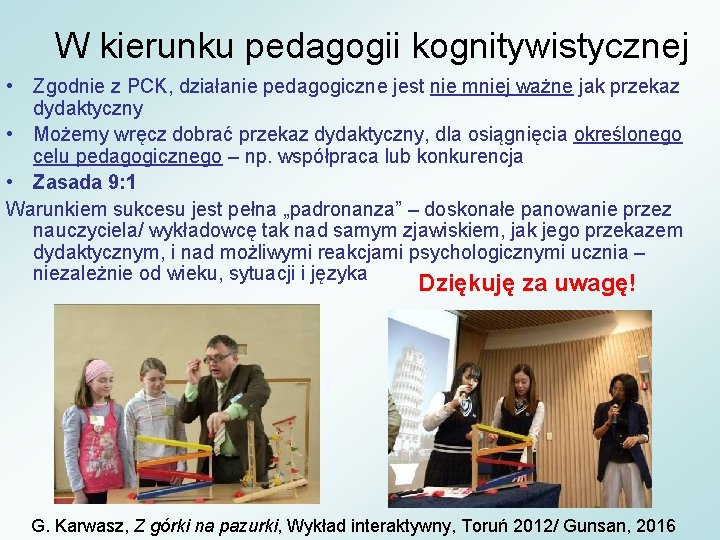 W kierunku pedagogii kognitywistycznej

• Zgodnie z PCK, działanie pedagogiczne jest nie mniej ważne jak przekaz dydaktyczny
• Możemy wręcz dobrać przekaz dydaktyczny, dla osiągnięcia określonego celu pedagogicznego – np. współpraca lub konkurencja
• Zasada 9:1

Warunkiem sukcesu jest pełna „padronanza” – doskonałe panowanie przez nauczyciela/ wykładowcę tak nad samym zjawiskiem, jak jego przekazem dydaktycznym, i nad możliwymi reakcjami psychologicznymi ucznia – niezależnie od wieku, sytuacji i języka

Dziękuję za uwagę!

G. Karwasz, Z górki na pazurki, Wykład interaktywny, Toruń 2012/ Gunsan, 2016